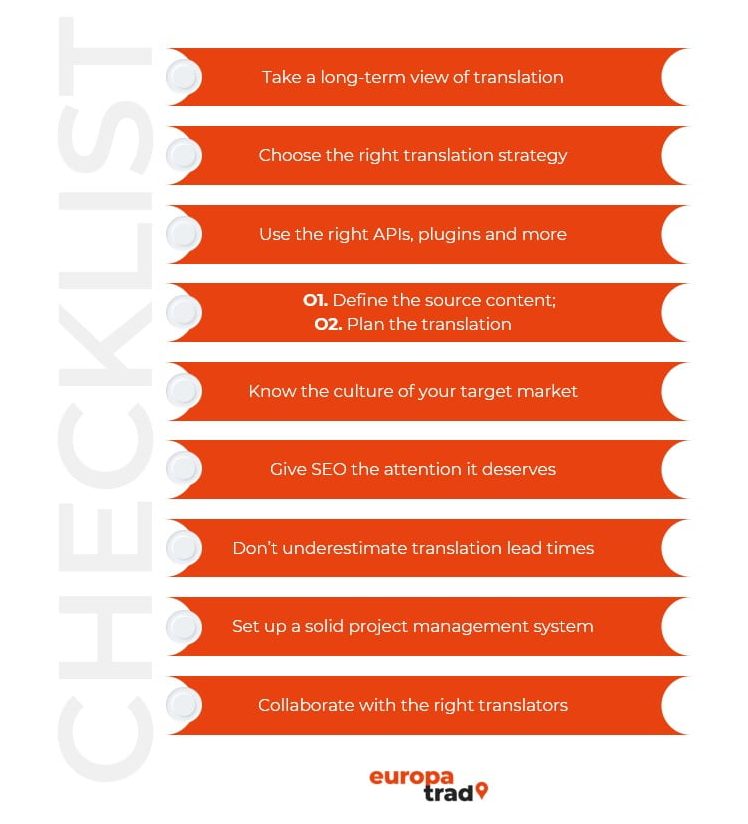 CHECKLIST

Take a long-term view of translation

Choose the right translation strategy

Use the right APIs, plugins and more

01. Define the source content;
02. Plan the translation

Know the culture of your target market

Give SEO the attention it deserves

Don't underestimate translation lead times

Set up a solid project management system

Collaborate with the right translators

europa trad